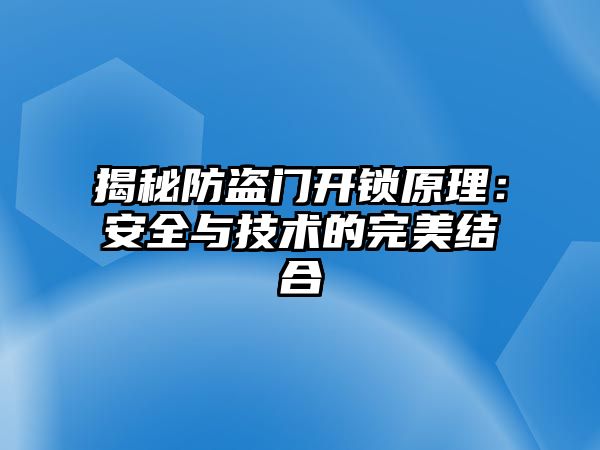 揭秘防盗门开锁原理：安全与技术的完美结合